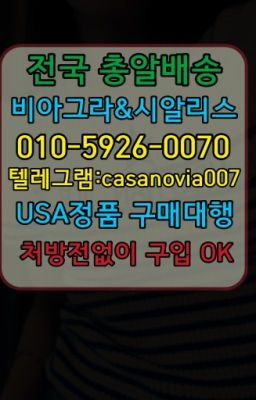 전국 총알배송
비아그라&시알리스
010-5926-0070
텔레그램:casanovia007
USA정품 구매대행
처방전없이 구입 OK